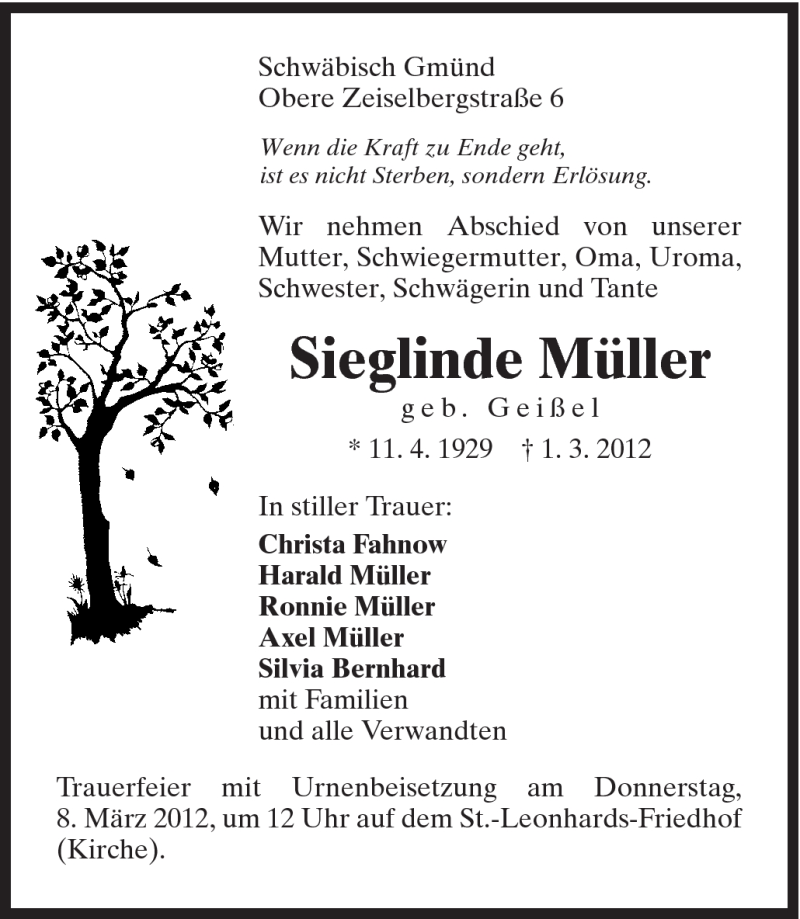 Schwäbisch Gmünd
Obere Zeiselbergstraße 6

Wenn die Kraft zu Ende geht,
ist es nicht Sterben, sondern Erlösung.

Wir nehmen Abschied von unserer Mutter, Schwiegermutter, Oma, Uroma, Schwester, Schwägerin und Tante

Sieglinde Müller
geb. Geißel
* 11. 4. 1929 † 1. 3. 2012

In stiller Trauer:
Christa Fahnow
Harald Müller
Ronnie Müller
Axel Müller
Silvia Bernhard
mit Familien
und alle Verwandten

Trauerfeier mit Urnenbeisetzung am Donnerstag, 8. März 2012, um 12 Uhr auf dem St.-Leonhards-Friedhof (Kirche).